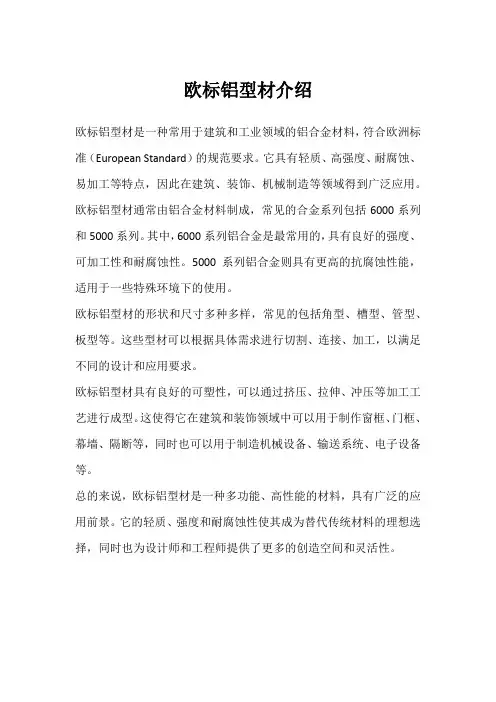 欧标铝型材介绍

欧标铝型材是一种常用于建筑和工业领域的铝合金材料，符合欧洲标准（European Standard）的规范要求。它具有轻质、高强度、耐腐蚀、易加工等特点，因此在建筑、装饰、机械制造等领域得到广泛应用。

欧标铝型材通常由铝合金材料制成，常见的合金系列包括 6000 系列和 5000 系列。其中，6000 系列铝合金是最常用的，具有良好的强度、可加工性和耐腐蚀性。5000 系列铝合金则具有更高的抗腐蚀性能，适用于一些特殊环境下的使用。

欧标铝型材的形状和尺寸多种多样，常见的包括角型、槽型、管型、板型等。这些型材可以根据具体需求进行切割、连接、加工，以满足不同的设计和应用要求。

欧标铝型材具有良好的可塑性，可以通过挤压、拉伸、冲压等加工工艺进行成型。这使得它在建筑和装饰领域中可以用于制作窗框、门框、幕墙、隔断等，同时也可以用于制造机械设备、输送系统、电子设备等。

总的来说，欧标铝型材是一种多功能、高性能的材料，具有广泛的应用前景。它的轻质、强度和耐腐蚀性使其成为替代传统材料的理想选择，同时也为设计师和工程师提供了更多的创造空间和灵活性。